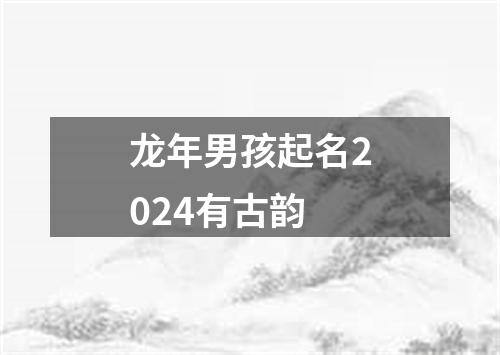 龙年男孩起名2024有古韵